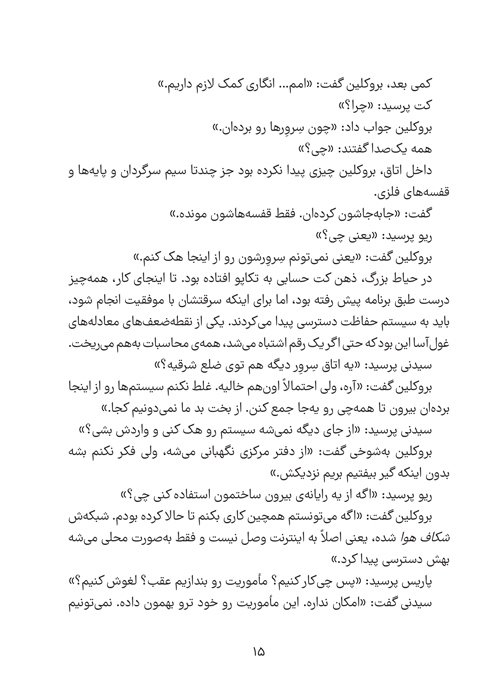 کمی بعد، بروکلین گفت: «امم... انگاری کمک لازم داریم.»
کت پرسید: «چرا؟»
بروکلین جواب داد: «چون سِروِرها رو برده‌ان.»
همه یک‌صدا گفتند: «چی؟»
داخل اتاق، بروکلین چیزی پیدا نکرده بود جز چندتا سیم سرگردان و پایه‌ها و قفسه‌های فلزی.
گفت: «جابه‌جاشون کرده‌ان. فقط قفسه‌هاشون مونده.»
ریو پرسید: «یعنی چی؟»
بروکلین گفت: «یعنی نمی‌تونم سِروِرشون رو از اینجا هک کنم.»
در حیاط بزرگ، ذهن کت حسابی به تکاپو افتاده بود. تا اینجای کار، همه‌چیز درست طبق برنامه پیش رفته بود، اما برای اینکه سرقتشان با موفقیت انجام شود، باید به سیستم حفاظت دسترسی پیدا می‌کردند. یکی از نقطه‌ضعف‌های معادله‌های غول‌آسا این بود که حتی اگر یک رقم اشتباه می‌شد، همه‌ی محاسبات به‌هم می‌ریخت.
سیدنی پرسید: «یه اتاق سِروِر دیگه هم توی ضلع شرقیه؟»
بروکلین گفت: «آره، ولی احتمالاً اون‌هم خالیه. غلط نکنم سیستم‌ها رو از اینجا برده‌ان بیرون تا همه‌چی رو یه‌جا جمع کنن. از بخت بد ما نمی‌دونیم کجا.»
سیدنی پرسید: «از جای دیگه نمی‌شه سیستم رو هک کنی و واردش بشی؟»
بروکلین به‌شوخی گفت: «از دفتر مرکزی نگهبانی می‌شه، ولی فکر نکنم بشه بدون اینکه گیر بیفتیم بریم نزدیکش.»
ریو پرسید: «اگه از یه رایانه‌ی بیرون ساختمون استفاده کنی چی؟»
بروکلین گفت: «اگه می‌تونستم همچین کاری بکنم تا حالا کرده بودم. شبکه‌ش شکاف هوا شده، یعنی اصلاً به اینترنت وصل نیست و فقط به‌صورت محلی می‌شه بهش دسترسی پیدا کرد.»
پاریس پرسید: «پس چی‌کار کنیم؟ مأموریت رو بندازیم عقب؟ لغوش کنیم؟»
سیدنی گفت: «امکان نداره. این مأموریت رو خود ترو بهمون داده. نمی‌تونیم

۱۵